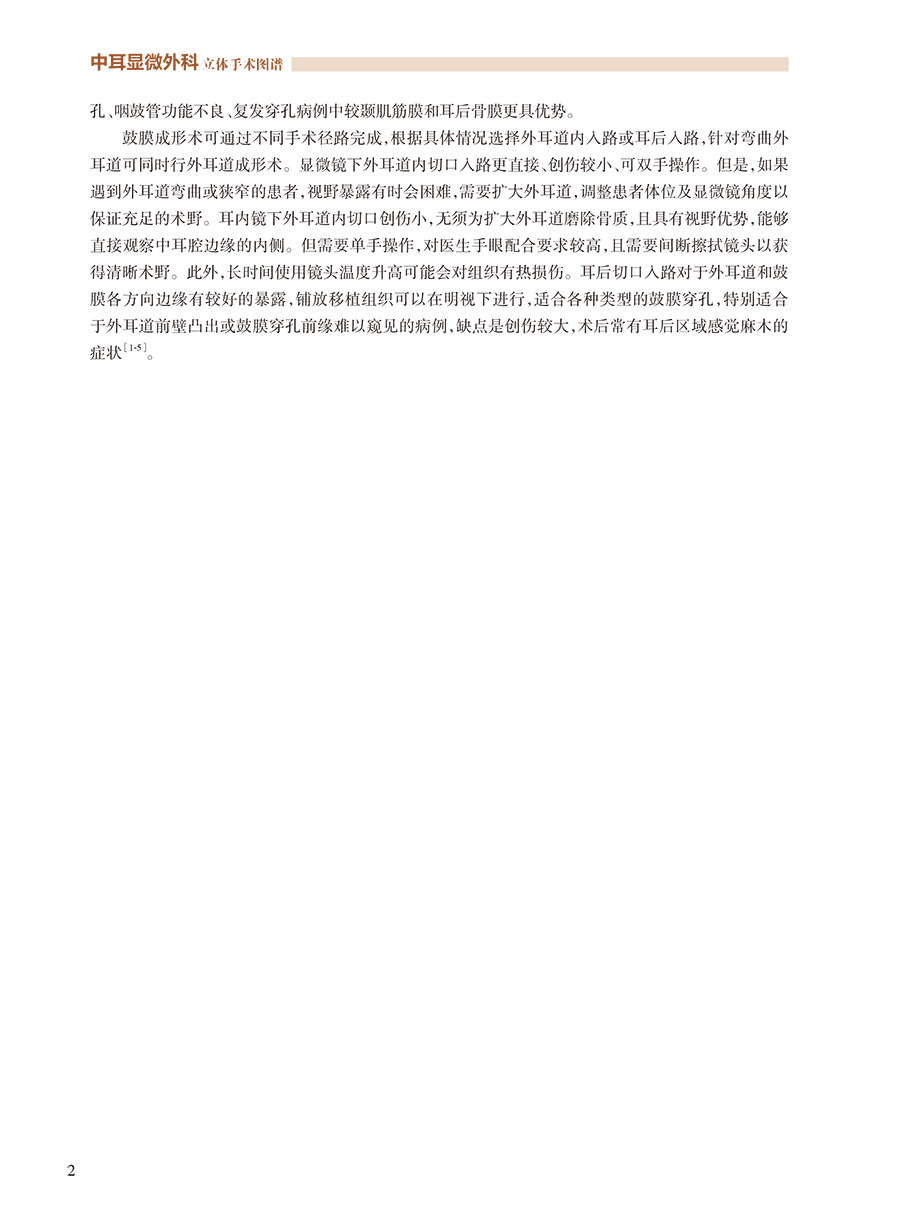 中耳显微外科 立体手术图谱

孔、咽鼓管功能不良、复发穿孔病例中较颞肌筋膜和耳后骨膜更具优势。

鼓膜成形术可通过不同手术径路完成，根据具体情况选择外耳道内入路或耳后入路，针对弯曲外耳道可同时行外耳道成形术。显微镜下外耳道内切口入路更直接、创伤较小、可双手操作。但是，如果遇到外耳道弯曲或狭窄的患者，视野暴露有时会困难，需要扩大外耳道，调整患者体位及显微镜角度以保证充足的术野。耳内镜下外耳道内切口创伤小，无须为扩大外耳道磨除骨质，且具有视野优势，能够直接观察中耳腔边缘的内侧。但需要单手操作，对医生手眼配合要求较高，且需要间断擦拭镜头以获得清晰术野。此外，长时间使用镜头温度升高可能会对组织有热损伤。耳后切口入路对于外耳道和鼓膜各方向边缘有较好的暴露，铺放移植组织可以在明视下进行，适合各种类型的鼓膜穿孔，特别适合于外耳道前壁凸出或鼓膜穿孔前缘难以窥见的病例，缺点是创伤较大，术后常有耳后区域感觉麻木的症状$^{[1-5]}$。

2